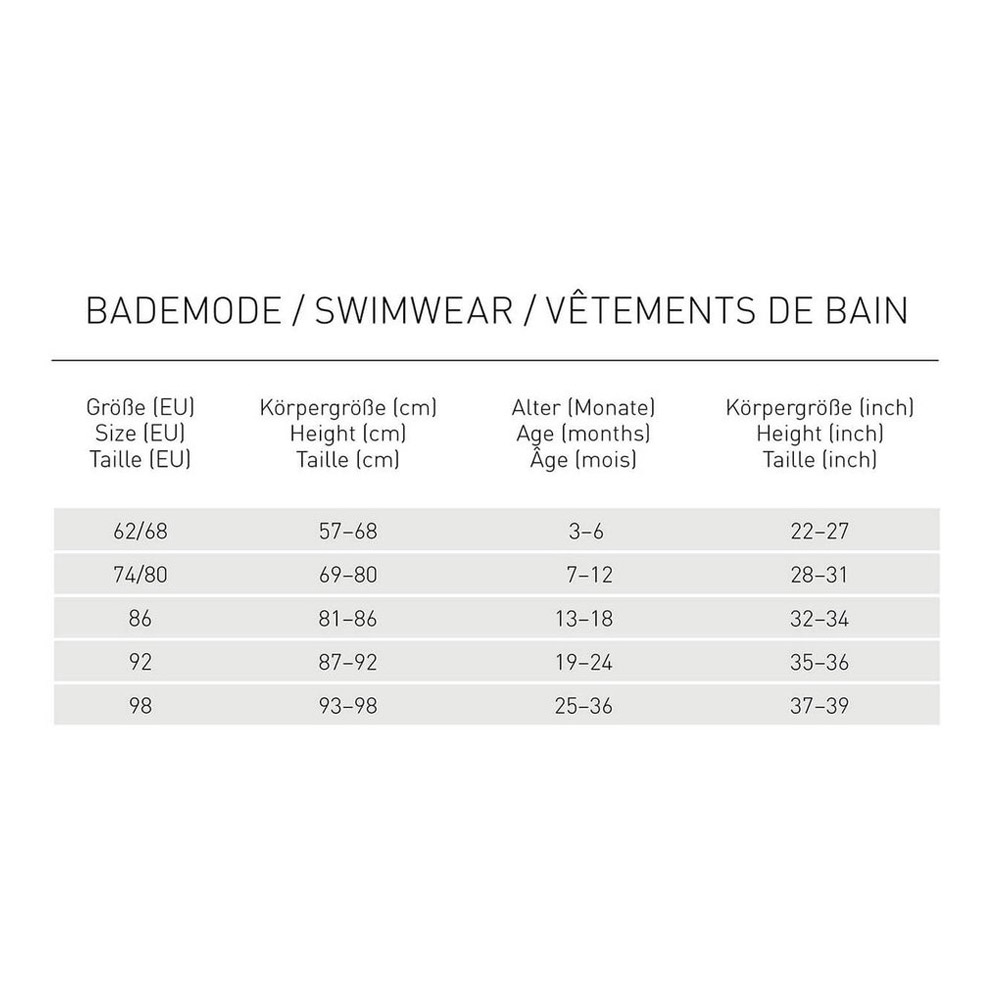 BADEMODE / SWIMWEAR / VÊTEMENTS DE BAIN

| Größe (EU) Size (EU) Taille (EU) | Körpergröße (cm) Height (cm) Taille (cm) | Alter (Monate) Age (months) Âge (mois) | Körpergröße (inch) Height (inch) Taille (inch) |
|---|---|---|---|
| 62/68 | 57–68 | 3–6 | 22–27 |
| 74/80 | 69–80 | 7–12 | 28–31 |
| 86 | 81–86 | 13–18 | 32–34 |
| 92 | 87–92 | 19–24 | 35–36 |
| 98 | 93–98 | 25–36 | 37–39 |